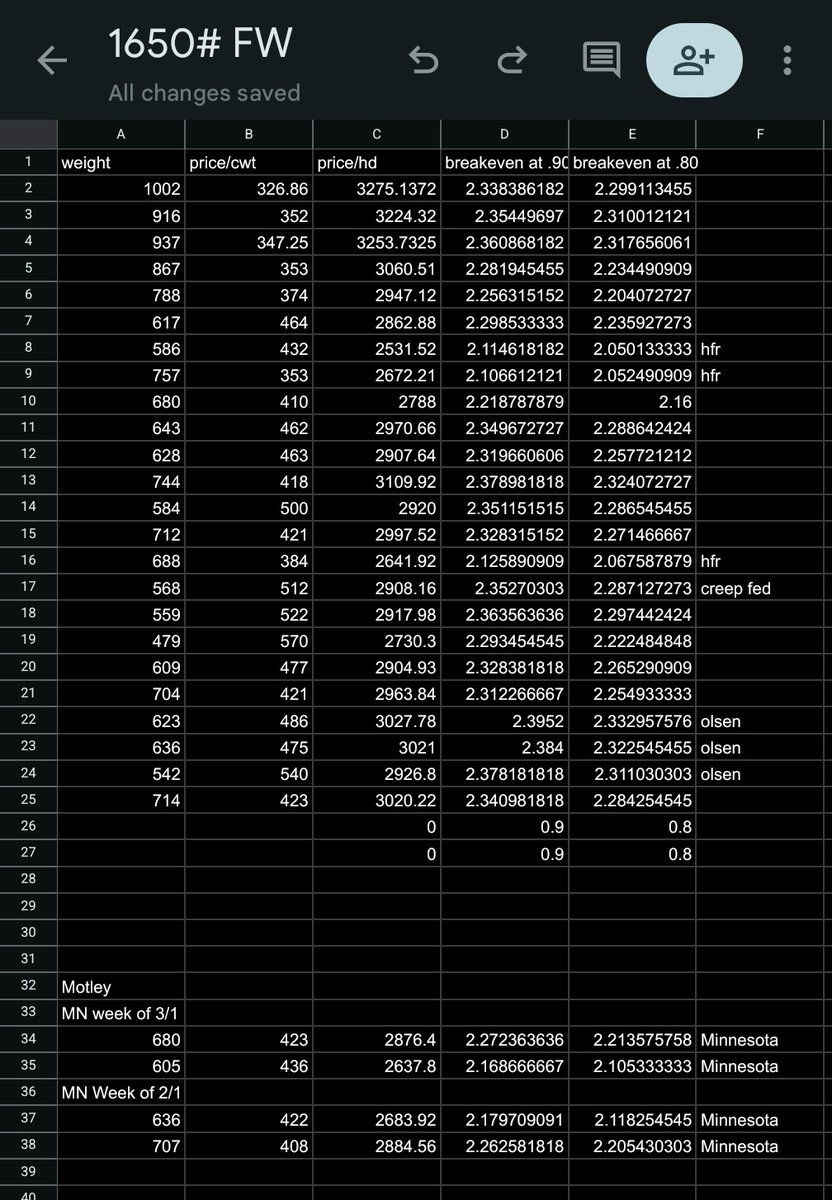 1650# FW
All changes saved

| | A | B | C | D | E | F |
|---|---|---|---|---|---|---|
| 1 | weight | price/cwt | price/hd | breakeven at .90 | breakeven at .80 | |
| 2 | 1002 | 326.86 | 3275.1372 | 2.338386182 | 2.299113455 | |
| 3 | 916 | 352 | 3224.32 | 2.35449697 | 2.310012121 | |
| 4 | 937 | 347.25 | 3253.7325 | 2.360868182 | 2.317656061 | |
| 5 | 867 | 353 | 3060.51 | 2.281945455 | 2.234490909 | |
| 6 | 788 | 374 | 2947.12 | 2.256315152 | 2.204072727 | |
| 7 | 617 | 464 | 2862.88 | 2.298533333 | 2.235927273 | |
| 8 | 586 | 432 | 2531.52 | 2.114618182 | 2.050133333 | hfr |
| 9 | 757 | 353 | 2672.21 | 2.106612121 | 2.052490909 | hfr |
| 10 | 680 | 410 | 2788 | 2.218787879 | 2.16 | |
| 11 | 643 | 462 | 2970.66 | 2.349672727 | 2.288642424 | |
| 12 | 628 | 463 | 2907.64 | 2.319660606 | 2.257721212 | |
| 13 | 744 | 418 | 3109.92 | 2.378981818 | 2.324072727 | |
| 14 | 584 | 500 | 2920 | 2.351151515 | 2.286545455 | |
| 15 | 712 | 421 | 2997.52 | 2.328315152 | 2.271466667 | |
| 16 | 688 | 384 | 2641.92 | 2.125890909 | 2.067587879 | hfr |
| 17 | 568 | 512 | 2908.16 | 2.35270303 | 2.287127273 | creep fed |
| 18 | 559 | 522 | 2917.98 | 2.363563636 | 2.297442424 | |
| 19 | 479 | 570 | 2730.3 | 2.293454545 | 2.222484848 | |
| 20 | 609 | 477 | 2904.93 | 2.328381818 | 2.265290909 | |
| 21 | 704 | 421 | 2963.84 | 2.312266667 | 2.254933333 | |
| 22 | 623 | 486 | 3027.78 | 2.3952 | 2.332957576 | olsen |
| 23 | 636 | 475 | 3021 | 2.384 | 2.322545455 | olsen |
| 24 | 542 | 540 | 2926.8 | 2.378181818 | 2.311030303 | olsen |
| 25 | 714 | 423 | 3020.22 | 2.340981818 | 2.284254545 | |
| 26 | | | 0 | 0.9 | 0.8 | |
| 27 | | | 0 | 0.9 | 0.8 | |
| 28 | | | | | | |
| 29 | | | | | | |
| 30 | | | | | | |
| 31 | | | | | | |
| 32 | Motley | | | | | |
| 33 | MN week of 3/1 | | | | | |
| 34 | 680 | 423 | 2876.4 | 2.272363636 | 2.213575758 | Minnesota |
| 35 | 605 | 436 | 2637.8 | 2.168666667 | 2.105333333 | Minnesota |
| 36 | MN Week of 2/1 | | | | | |
| 37 | 636 | 422 | 2683.92 | 2.179709091 | 2.118254545 | Minnesota |
| 38 | 707 | 408 | 2884.56 | 2.262581818 | 2.205430303 | Minnesota |
| 39 | | | | | | |
| 40 | | | | | | |